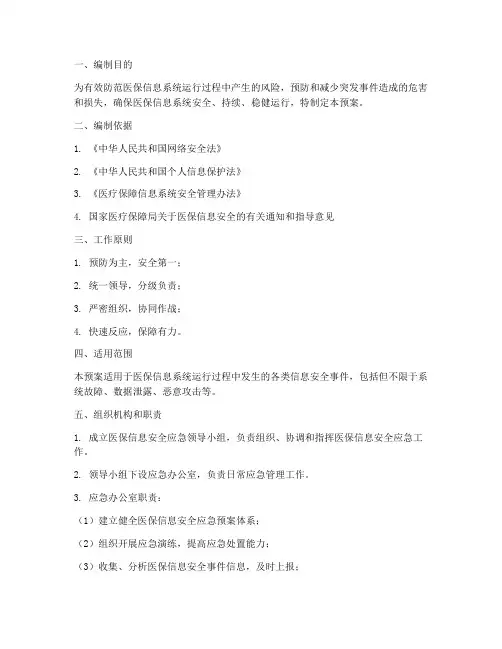 一、编制目的

为有效防范医保信息系统运行过程中产生的风险，预防和减少突发事件造成的危害和损失，确保医保信息系统安全、持续、稳健运行，特制定本预案。

二、编制依据

1. 《中华人民共和国网络安全法》

2. 《中华人民共和国个人信息保护法》

3. 《医疗保障信息系统安全管理办法》

4. 国家医疗保障局关于医保信息安全的有关通知和指导意见

三、工作原则

1. 预防为主，安全第一；

2. 统一领导，分级负责；

3. 严密组织，协同作战；

4. 快速反应，保障有力。

四、适用范围

本预案适用于医保信息系统运行过程中发生的各类信息安全事件，包括但不限于系统故障、数据泄露、恶意攻击等。

五、组织机构和职责

1. 成立医保信息安全应急领导小组，负责组织、协调和指挥医保信息安全应急工作。

2. 领导小组下设应急办公室，负责日常应急管理工作。

3. 应急办公室职责：

（1）建立健全医保信息安全应急预案体系；

（2）组织开展应急演练，提高应急处置能力；

（3）收集、分析医保信息安全事件信息，及时上报；